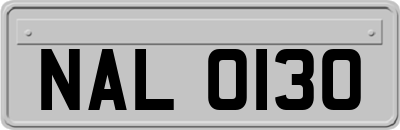 NAL 0130